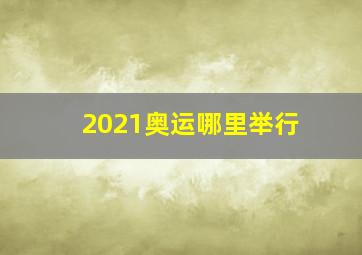 2021奥运哪里举行